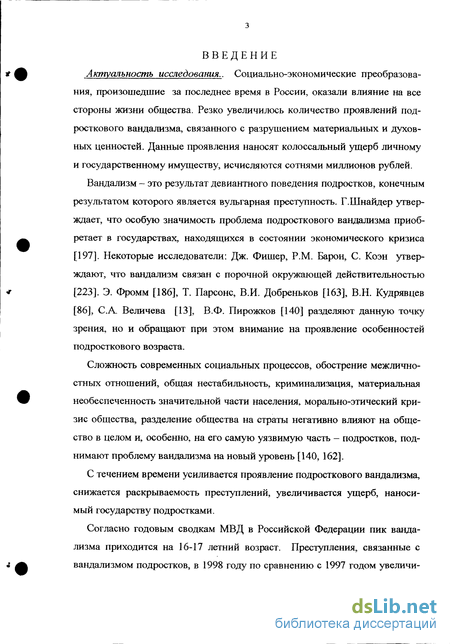 3

ВВЕДЕНИЕ

Актуальность исследования.. Социально-экономические преобразования, произошедшие за последнее время в России, оказали влияние на все стороны жизни общества. Резко увеличилось количество проявлений подросткового вандализма, связанного с разрушением материальных и духовных ценностей. Данные проявления наносят колоссальный ущерб личному и государственному имуществу, исчисляются сотнями миллионов рублей.

Вандализм – это результат девиантного поведения подростков, конечным результатом которого является вульгарная преступность. Г.Шнайдер утверждает, что особую значимость проблема подросткового вандализма приобретает в государствах, находящихся в состоянии экономического кризиса [197]. Некоторые исследователи: Дж. Фишер, Р.М. Барон, С. Коэн утверждают, что вандализм связан с порочной окружающей действительностью [223]. Э. Фромм [186], Т. Парсонс, В.И. Добреньков [163], В.Н. Кудрявцев [86], С.А. Величева [13], В.Ф. Пирожков [140] разделяют данную точку зрения, но и обращают при этом внимание на проявление особенностей подросткового возраста.

Сложность современных социальных процессов, обострение межличностных отношений, общая нестабильность, криминализация, материальная необеспеченность значительной части населения, морально-этический кризис общества, разделение общества на страты негативно влияют на общество в целом и, особенно, на его самую уязвимую часть – подростков, поднимают проблему вандализма на новый уровень [140, 162].

С течением времени усиливается проявление подросткового вандализма, снижается раскрываемость преступлений, увеличивается ущерб, наносимый государству подростками.

Согласно годовым сводкам МВД в Российской Федерации пик вандализма приходится на 16-17 летний возраст. Преступления, связанные с вандализмом подростков, в 1998 году по сравнению с 1997 годом увеличи-

dsLib.net
библиотека диссертаций